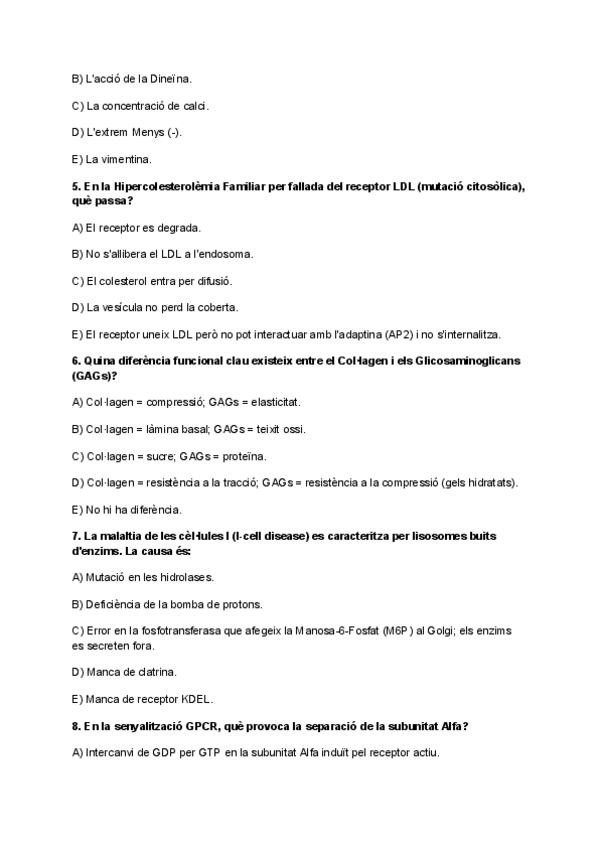 B) L'acció de la Dineïna.

C) La concentració de calci.

D) L'extrem Menys (-).

E) La vimentina.

5. En la Hipercolesterolèmia Familiar per fallada del receptor LDL (mutació citosòlica), què passa?

A) El receptor es degrada.

B) No s'allibera el LDL a l'endosoma.

C) El colesterol entra per difusió.

D) La vesícula no perd la coberta.

E) El receptor uneix LDL però no pot interactuar amb l'adaptina (AP2) i no s'internalitza.

6. Quina diferència funcional clau existeix entre el Col·lagen i els Glicosaminoglicans (GAGs)?

A) Col·lagen = compressió; GAGs = elasticitat.

B) Col·lagen = làmina basal; GAGs = teixit ossi.

C) Col·lagen = sucre; GAGs = proteïna.

D) Col·lagen = resistència a la tracció; GAGs = resistència a la compressió (gels hidratats).

E) No hi ha diferència.

7. La malaltia de les cèl·lules I (I-cell disease) es caracteritza per lisosomes buits d'enzims. La causa és:

A) Mutació en les hidrolases.

B) Deficiència de la bomba de protons.

C) Error en la fosfotransferasa que afegeix la Manosa-6-Fosfat (M6P) al Golgi; els enzims es secreten fora.

D) Manca de clatrina.

E) Manca de receptor KDEL.

8. En la senyalització GPCR, què provoca la separació de la subunitat Alfa?

A) Intercanvi de GDP per GTP en la subunitat Alfa induït pel receptor actiu.